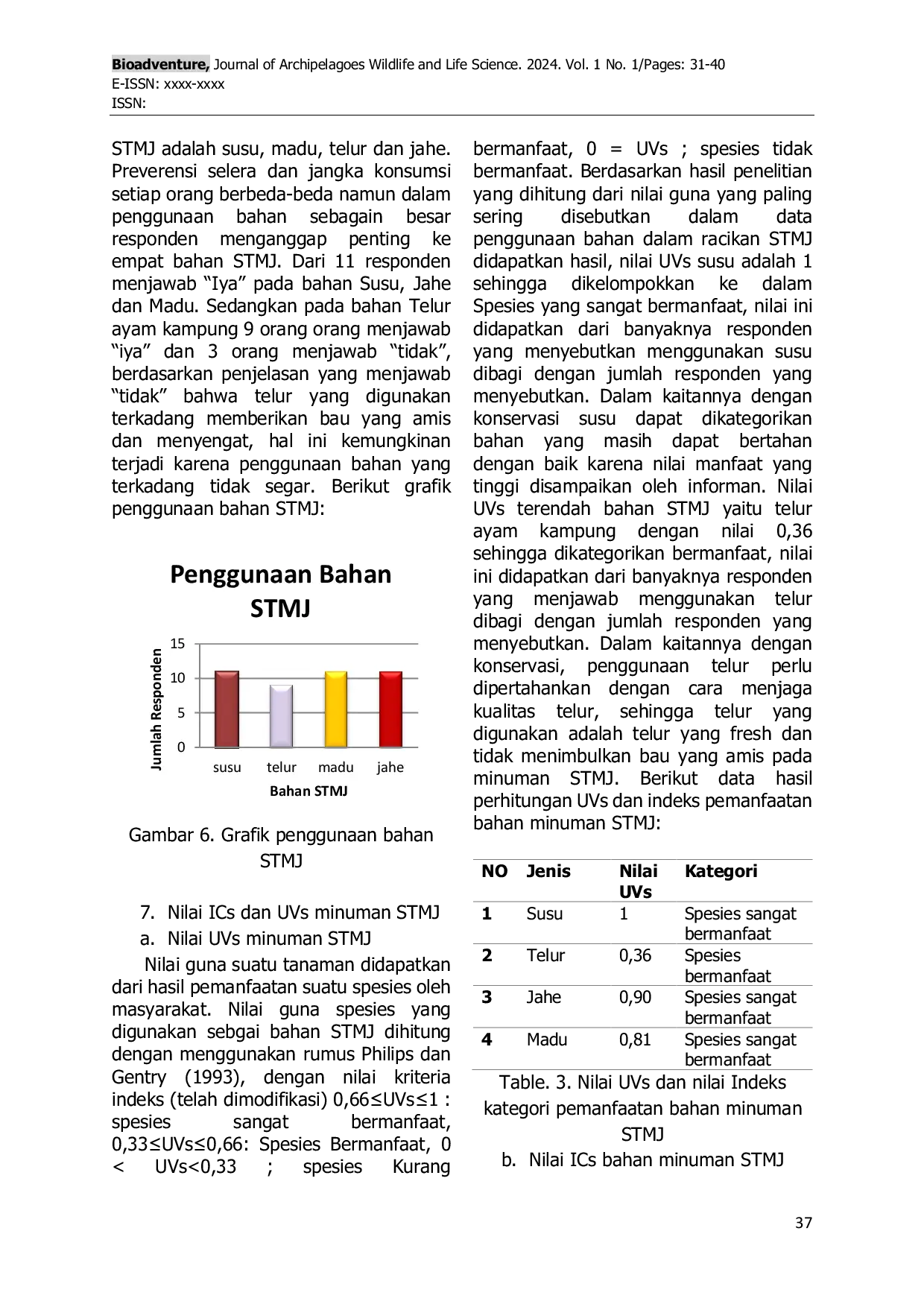 Bioadventure, Journal of Archipelagoes Wildlife and Life Science. 2024. Vol. 1 No. 1/Pages: 31-40
E-ISSN: xxxx-xxxx
ISSN:

STMJ adalah susu, madu, telur dan jahe. Preverensi selera dan jangka konsumsi setiap orang berbeda-beda namun dalam penggunaan bahan sebagain besar responden menganggap penting ke empat bahan STMJ. Dari 11 responden menjawab "Iya" pada bahan Susu, Jahe dan Madu. Sedangkan pada bahan Telur ayam kampung 9 orang orang menjawab "iya" dan 3 orang menjawab "tidak", berdasarkan penjelasan yang menjawab "tidak" bahwa telur yang digunakan terkadang memberikan bau yang amis dan menyengat, hal ini kemungkinan terjadi karena penggunaan bahan yang terkadang tidak segar. Berikut grafik penggunaan bahan STMJ:

Penggunaan Bahan STMJ

Jumlah Responden
15
10
5
0
susu telur madu jahe
Bahan STMJ

Gambar 6. Grafik penggunaan bahan STMJ

7. Nilai ICs dan UVs minuman STMJ
a. Nilai UVs minuman STMJ

Nilai guna suatu tanaman didapatkan dari hasil pemanfaatan suatu spesies oleh masyarakat. Nilai guna spesies yang digunakan sebgai bahan STMJ dihitung dengan menggunakan rumus Philips dan Gentry (1993), dengan nilai kriteria indeks (telah dimodifikasi) 0,66≤UVs≤1 : spesies sangat bermanfaat, 0,33≤UVs≤0,66: Spesies Bermanfaat, 0 < UVs<0,33 ; spesies Kurang bermanfaat, 0 = UVs ; spesies tidak bermanfaat. Berdasarkan hasil penelitian yang dihitung dari nilai guna yang paling sering disebutkan dalam data penggunaan bahan dalam racikan STMJ didapatkan hasil, nilai UVs susu adalah 1 sehingga dikelompokkan ke dalam Spesies yang sangat bermanfaat, nilai ini didapatkan dari banyaknya responden yang menyebutkan menggunakan susu dibagi dengan jumlah responden yang menyebutkan. Dalam kaitannya dengan konservasi susu dapat dikategorikan bahan yang masih dapat bertahan dengan baik karena nilai manfaat yang tinggi disampaikan oleh informan. Nilai UVs terendah bahan STMJ yaitu telur ayam kampung dengan nilai 0,36 sehingga dikategorikan bermanfaat, nilai ini didapatkan dari banyaknya responden yang menjawab menggunakan telur dibagi dengan jumlah responden yang menyebutkan. Dalam kaitannya dengan konservasi, penggunaan telur perlu dipertahankan dengan cara menjaga kualitas telur, sehingga telur yang digunakan adalah telur yang fresh dan tidak menimbulkan bau yang amis pada minuman STMJ. Berikut data hasil perhitungan UVs dan indeks pemanfaatan bahan minuman STMJ:

| NO | Jenis | Nilai UVs | Kategori |
|---|---|---|---|
| 1 | Susu | 1 | Spesies sangat bermanfaat |
| 2 | Telur | 0,36 | Spesies bermanfaat |
| 3 | Jahe | 0,90 | Spesies sangat bermanfaat |
| 4 | Madu | 0,81 | Spesies sangat bermanfaat |

Table. 3. Nilai UVs dan nilai Indeks kategori pemanfaatan bahan minuman STMJ

b. Nilai ICs bahan minuman STMJ

37